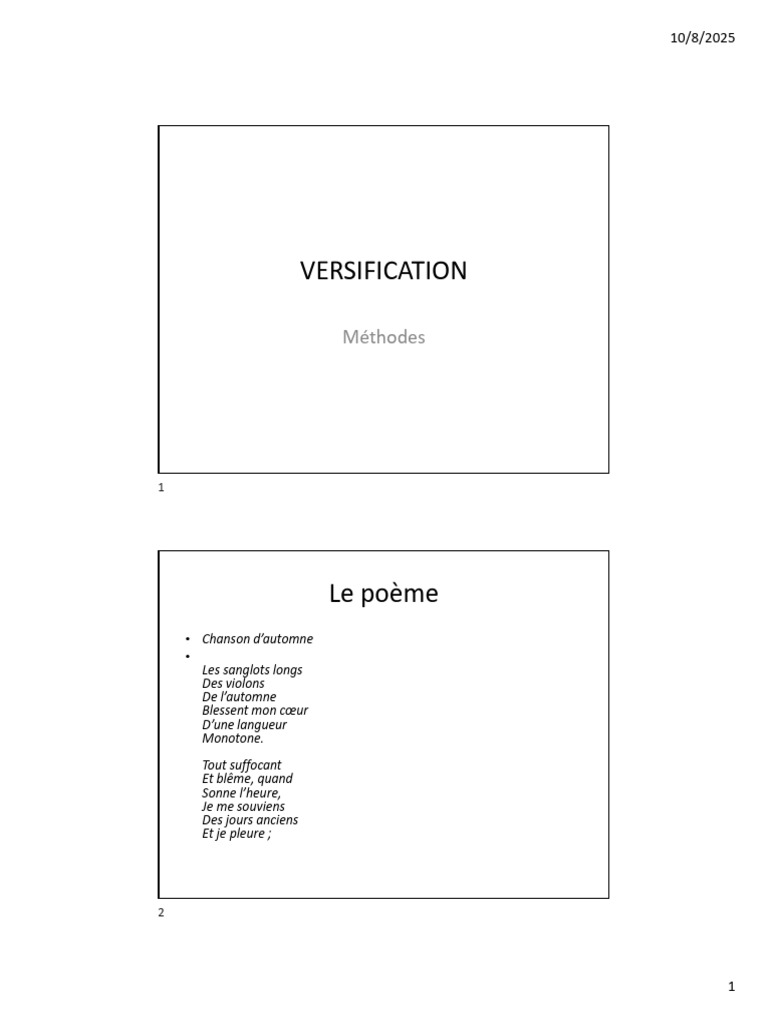 10/8/2025

VERSIFICATION

Méthodes

1

Le poème

• Chanson d'automne
•
Les sanglots longs
Des violons
De l'automne
Blessent mon cœur
D'une langueur
Monotone.

Tout suffocant
Et blême, quand
Sonne l'heure,
Je me souviens
Des jours anciens
Et je pleure ;

2

1